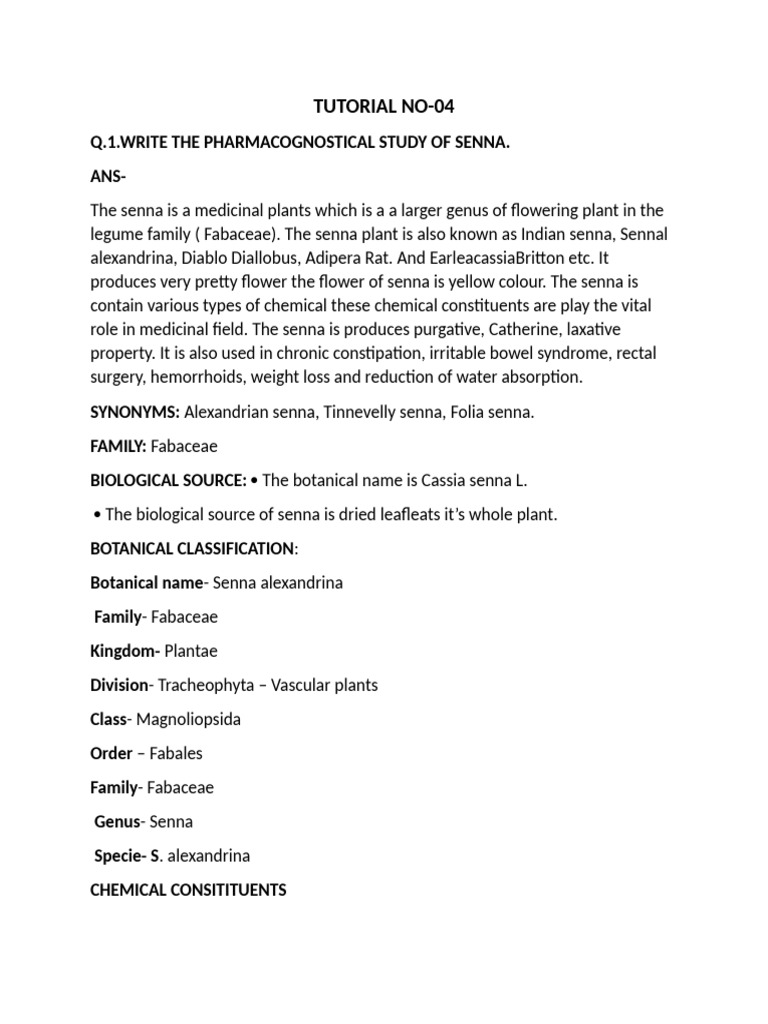 TUTORIAL NO-04

Q.1.WRITE THE PHARMACOGNOSTICAL STUDY OF SENNA.

ANS-

The senna is a medicinal plants which is a a larger genus of flowering plant in the legume family ( Fabaceae). The senna plant is also known as Indian senna, Sennal alexandrina, Diablo Diallobus, Adipera Rat. And EarleacassiaBritton etc. It produces very pretty flower the flower of senna is yellow colour. The senna is contain various types of chemical these chemical constituents are play the vital role in medicinal field. The senna is produces purgative, Catherine, laxative property. It is also used in chronic constipation, irritable bowel syndrome, rectal surgery, hemorrhoids, weight loss and reduction of water absorption.

SYNONYMS: Alexandrian senna, Tinnevelly senna, Folia senna.

FAMILY: Fabaceae

BIOLOGICAL SOURCE: • The botanical name is Cassia senna L.

• The biological source of senna is dried leafleats it's whole plant.

BOTANICAL CLASSIFICATION:

Botanical name- Senna alexandrina

Family- Fabaceae

Kingdom- Plantae

Division- Tracheophyta – Vascular plants

Class- Magnoliopsida

Order – Fabales

Family- Fabaceae

Genus- Senna

Specie- S. alexandrina

CHEMICAL CONSITITUENTS